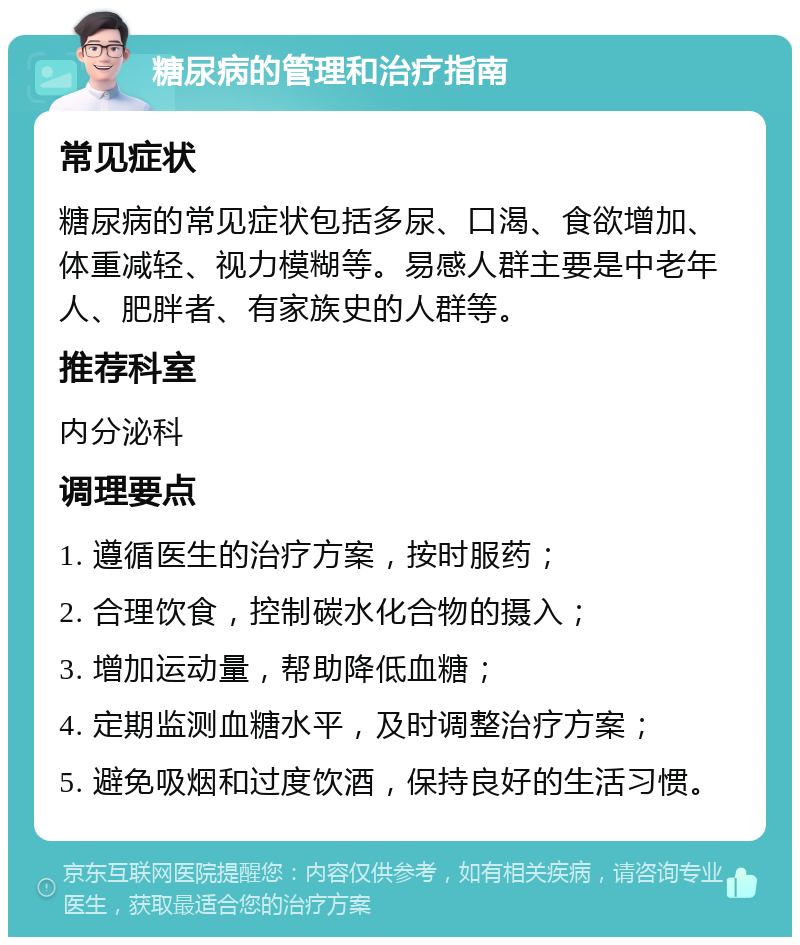 糖尿病的管理和治疗指南

常见症状

糖尿病的常见症状包括多尿、口渴、食欲增加、体重减轻、视力模糊等。易感人群主要是中老年人、肥胖者、有家族史的人群等。

推荐科室

内分泌科

调理要点

1. 遵循医生的治疗方案，按时服药；
2. 合理饮食，控制碳水化合物的摄入；
3. 增加运动量，帮助降低血糖；
4. 定期监测血糖水平，及时调整治疗方案；
5. 避免吸烟和过度饮酒，保持良好的生活习惯。

京东互联网医院提醒您：内容仅供参考，如有相关疾病，请咨询专业医生，获取最适合您的治疗方案